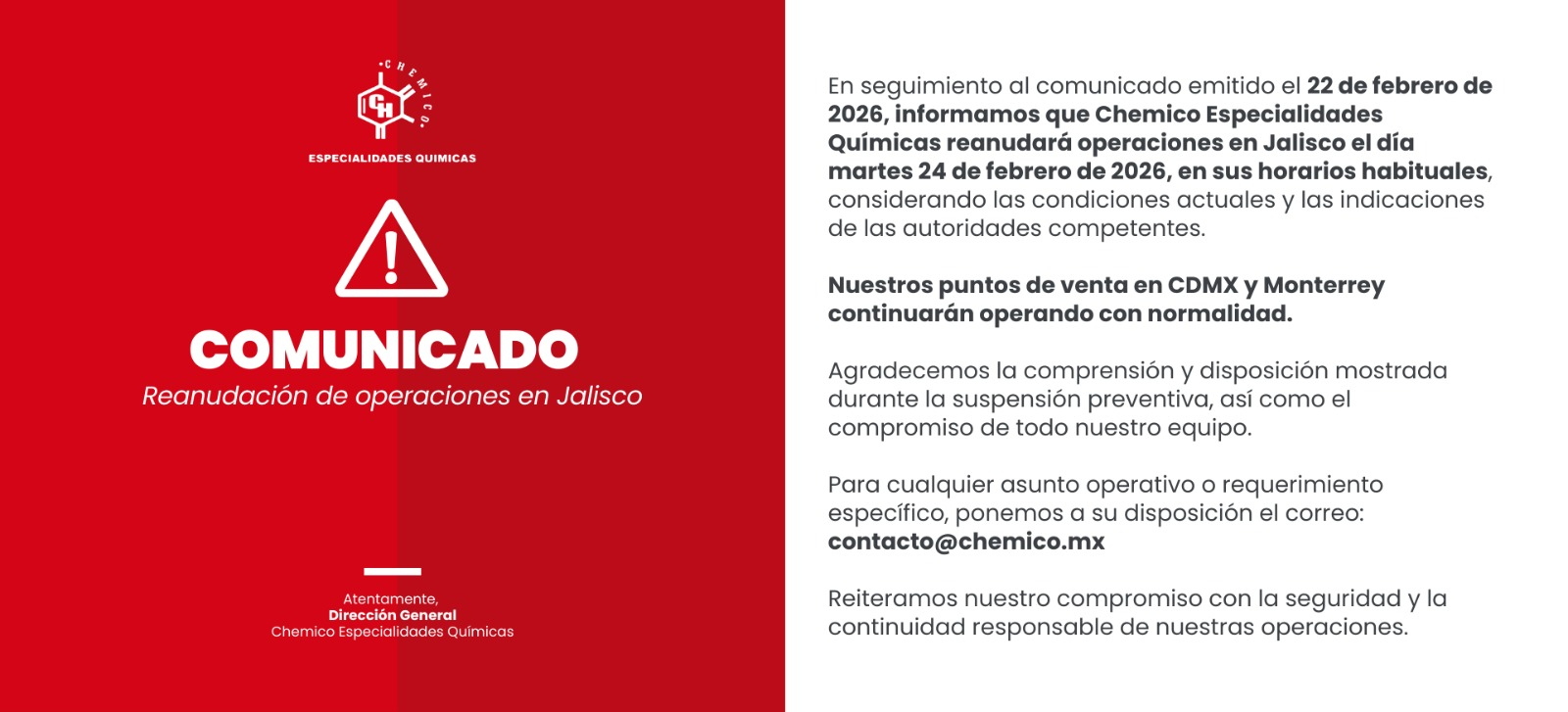 CHEMICO.
CH
ESPECIALIDADES QUIMICAS

COMUNICADO
Reanudación de operaciones en Jalisco

Atentamente,
Dirección General
Chemico Especialidades Químicas

En seguimiento al comunicado emitido el 22 de febrero de 2026, informamos que Chemico Especialidades Químicas reanudará operaciones en Jalisco el día martes 24 de febrero de 2026, en sus horarios habituales, considerando las condiciones actuales y las indicaciones de las autoridades competentes.

Nuestros puntos de venta en CDMX y Monterrey continuarán operando con normalidad.

Agradecemos la comprensión y disposición mostrada durante la suspensión preventiva, así como el compromiso de todo nuestro equipo.

Para cualquier asunto operativo o requerimiento específico, ponemos a su disposición el correo: contacto@chemico.mx

Reiteramos nuestro compromiso con la seguridad y la continuidad responsable de nuestras operaciones.